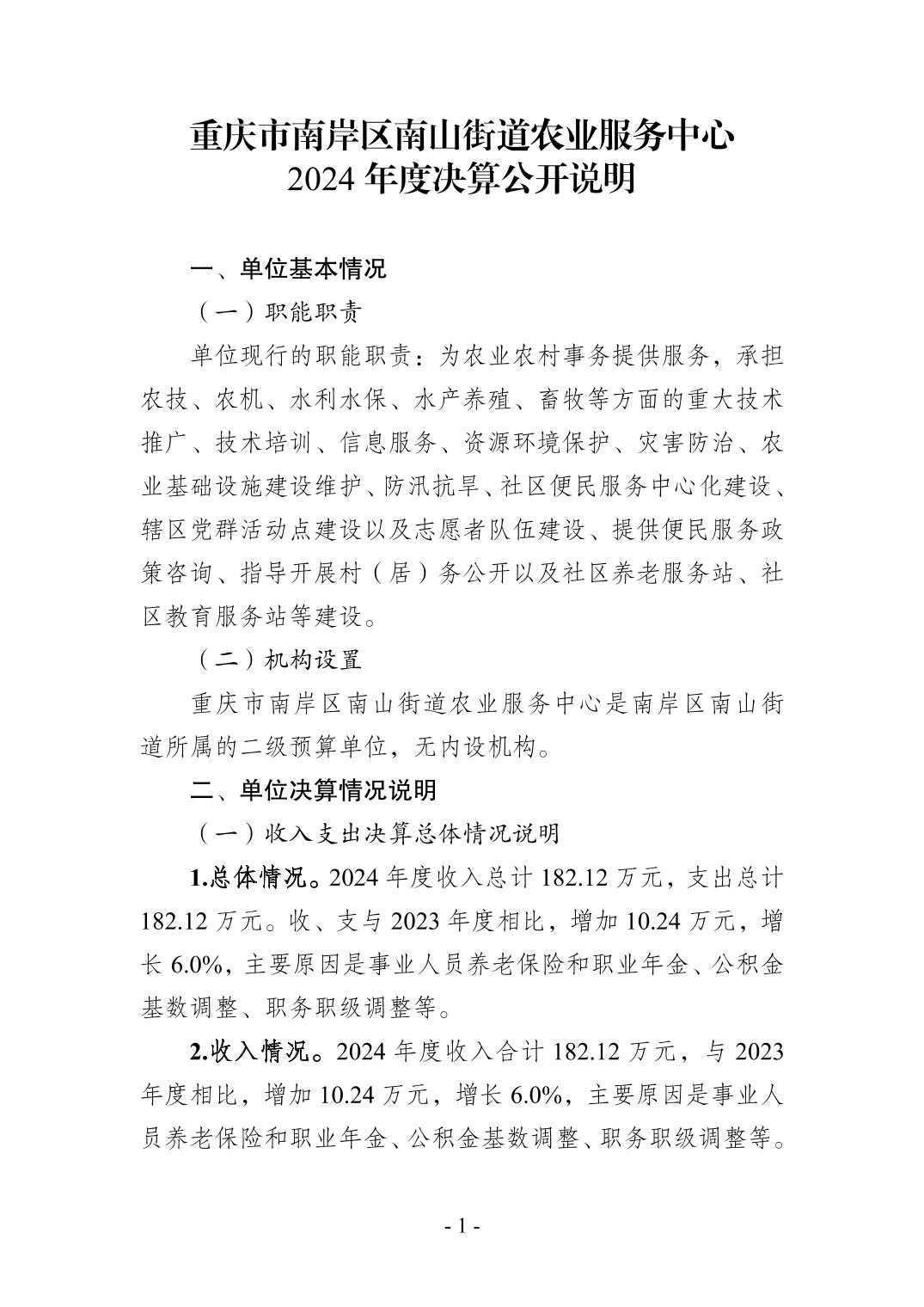 重庆市南岸区南山街道农业服务中心
2024 年度决算公开说明

一、单位基本情况

（一）职能职责

单位现行的职能职责：为农业农村事务提供服务，承担农技、农机、水利水保、水产养殖、畜牧等方面的重大技术推广、技术培训、信息服务、资源环境保护、灾害防治、农业基础设施建设维护、防汛抗旱、社区便民服务中心化建设、辖区党群活动点建设以及志愿者队伍建设、提供便民服务政策咨询、指导开展村（居）务公开以及社区养老服务站、社区教育服务站等建设。

（二）机构设置

重庆市南岸区南山街道农业服务中心是南岸区南山街道所属的二级预算单位，无内设机构。

二、单位决算情况说明

（一）收入支出决算总体情况说明

1.总体情况。2024 年度收入总计 182.12 万元，支出总计 182.12 万元。收、支与 2023 年度相比，增加 10.24 万元，增长 6.0%，主要原因是事业人员养老保险和职业年金、公积金基数调整、职务职级调整等。

2.收入情况。2024 年度收入合计 182.12 万元，与 2023 年度相比，增加 10.24 万元，增长 6.0%，主要原因是事业人员养老保险和职业年金、公积金基数调整、职务职级调整等。

- 1 -